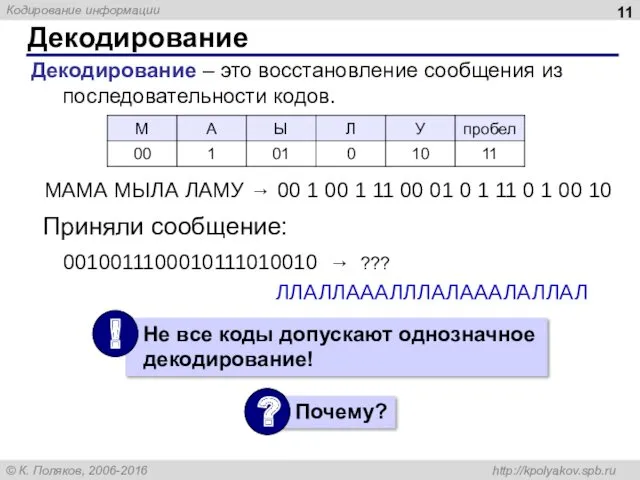 Кодирование информации

11

Декодирование

Декодирование – это восстановление сообщения из последовательности кодов.

| М | А | Ы | Л | У | пробел |
|---|---|---|---|---|---|
| 00 | 1 | 01 | 0 | 10 | 11 |

МАМА МЫЛА ЛАМУ → 00 1 00 1 11 00 01 0 1 11 0 1 00 10

Приняли сообщение:

0010011100010111010010 → ???

ЛЛАЛЛАААЛЛЛАЛАААЛАЛЛАЛ

!

Не все коды допускают однозначное декодирование!

?

Почему?

© К. Поляков, 2006-2016

http://kpolyakov.spb.ru